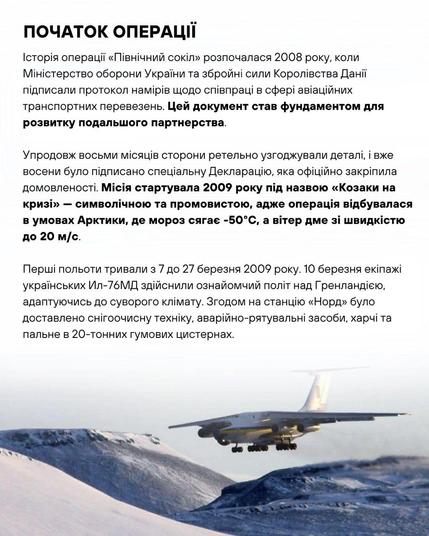 ПОЧАТОК ОПЕРАЦІЇ

Історія операції «Північний сокіл» розпочалася 2008 року, коли Міністерство оборони України та збройні сили Королівства Данії підписали протокол намірів щодо співпраці в сфері авіаційних транспортних перевезень. Цей документ став фундаментом для розвитку подальшого партнерства.

Упродовж восьми місяців сторони ретельно узгоджували деталі, і вже восени було підписано спеціальну Декларацію, яка офіційно закріпила домовленості. Місія стартувала 2009 року під назвою «Козаки на кризі» — символічною та промовистою, адже операція відбувалася в умовах Арктики, де мороз сягає -50°C, а вітер дме зі швидкістю до 20 м/с.

Перші польоти тривали з 7 до 27 березня 2009 року. 10 березня екіпажі українських Ил-76МД здійснили ознайомчий політ над Гренландією, адаптуючись до суворого клімату. Згодом на станцію «Норд» було доставлено снігоочисну техніку, аварійно-рятувальні засоби, харчі та пальне в 20-тонних гумових цистернах.